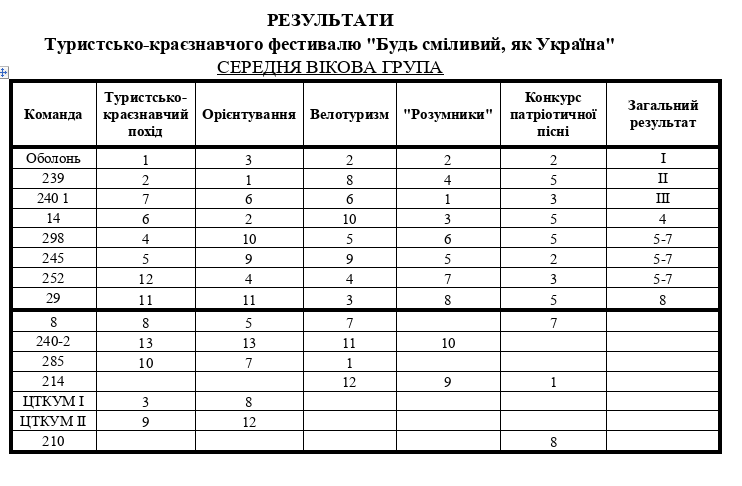 РЕЗУЛЬТАТИ
Туристсько-краєзнавчого фестивалю "Будь сміливий, як Україна"
СЕРЕДНЯ ВІКОВА ГРУПА

| Команда | Туристсько-краєзнавчий похід | Орієнтування | Велотуризм | "Розумники" | Конкурс патріотичної пісні | Загальний результат |
|---|---|---|---|---|---|---|
| Оболонь | 1 | 3 | 2 | 2 | 2 | I |
| 239 | 2 | 1 | 8 | 4 | 5 | II |
| 240 1 | 7 | 6 | 6 | 1 | 3 | III |
| 14 | 6 | 2 | 10 | 3 | 5 | 4 |
| 298 | 4 | 10 | 5 | 6 | 5 | 5-7 |
| 245 | 5 | 9 | 9 | 5 | 2 | 5-7 |
| 252 | 12 | 4 | 4 | 7 | 3 | 5-7 |
| 29 | 11 | 11 | 3 | 8 | 5 | 8 |
| 8 | 8 | 5 | 7 | | 7 | |
| 240-2 | 13 | 13 | 11 | 10 | | |
| 285 | 10 | 7 | 1 | | | |
| 214 | | | 12 | 9 | 1 | |
| ЦТКУМ I | 3 | 8 | | | | |
| ЦТКУМ II | 9 | 12 | | | | |
| 210 | | | | | 8 | |